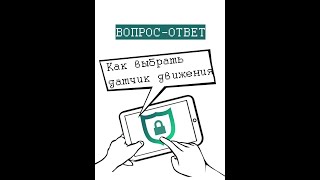 ВОПРОС-ОТВЕТ

Как выбрать датчик движения